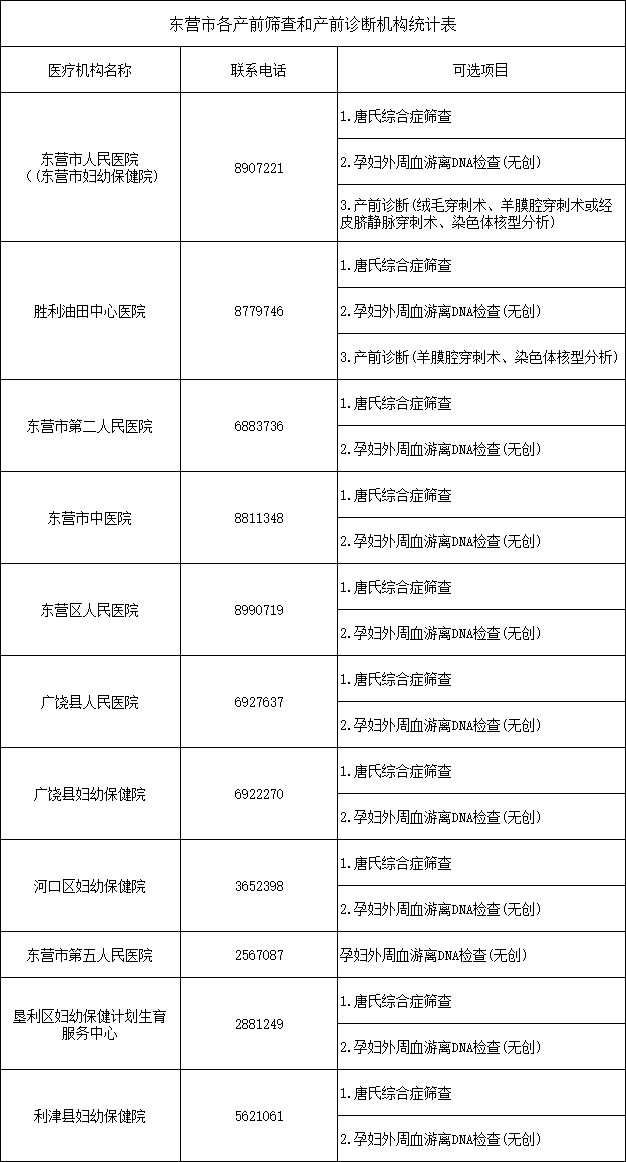 东营市各产前筛查和产前诊断机构统计表

| 医疗机构名称 | 联系电话 | 可选项目 |
|---|---|---|
| 东营市人民医院（东营市妇幼保健院） | 8907221 | 1.唐氏综合症筛查 |
| | | 2.孕妇外周血游离DNA检查(无创) |
| | | 3.产前诊断(绒毛穿刺术、羊膜腔穿刺术或经皮脐静脉穿刺术、染色体核型分析) |
| 胜利油田中心医院 | 8779746 | 1.唐氏综合症筛查 |
| | | 2.孕妇外周血游离DNA检查(无创) |
| | | 3.产前诊断(羊膜腔穿刺术、染色体核型分析) |
| 东营市第二人民医院 | 6883736 | 1.唐氏综合症筛查 |
| | | 2.孕妇外周血游离DNA检查(无创) |
| 东营市中医院 | 8811348 | 1.唐氏综合症筛查 |
| | | 2.孕妇外周血游离DNA检查(无创) |
| 东营区人民医院 | 8990719 | 1.唐氏综合症筛查 |
| | | 2.孕妇外周血游离DNA检查(无创) |
| 广饶县人民医院 | 6927637 | 1.唐氏综合症筛查 |
| | | 2.孕妇外周血游离DNA检查(无创) |
| 广饶县妇幼保健院 | 6922270 | 1.唐氏综合症筛查 |
| | | 2.孕妇外周血游离DNA检查(无创) |
| 河口区妇幼保健院 | 3652398 | 1.唐氏综合症筛查 |
| | | 2.孕妇外周血游离DNA检查(无创) |
| 东营市第五人民医院 | 2567087 | 孕妇外周血游离DNA检查(无创) |
| 垦利区妇幼保健计划生育服务中心 | 2881249 | 1.唐氏综合症筛查 |
| | | 2.孕妇外周血游离DNA检查(无创) |
| 利津县妇幼保健院 | 5621061 | 1.唐氏综合症筛查 |
| | | 2.孕妇外周血游离DNA检查(无创) |